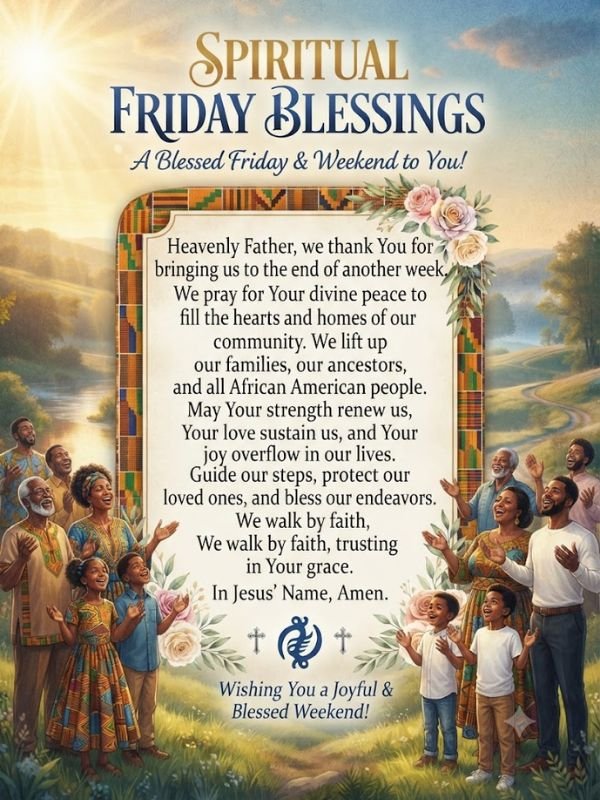 SPIRITUAL
FRIDAY BLESSINGS

A Blessed Friday & Weekend to You!

Heavenly Father, we thank You for bringing us to the end of another week. We pray for Your divine peace to fill the hearts and homes of our community. We lift up our families, our ancestors, and all African American people. May Your strength renew us, Your love sustain us, and Your joy overflow in our lives. Guide our steps, protect our loved ones, and bless our endeavors. We walk by faith, We walk by faith, trusting in Your grace.

In Jesus' Name, Amen.

Wishing You a Joyful & Blessed Weekend!